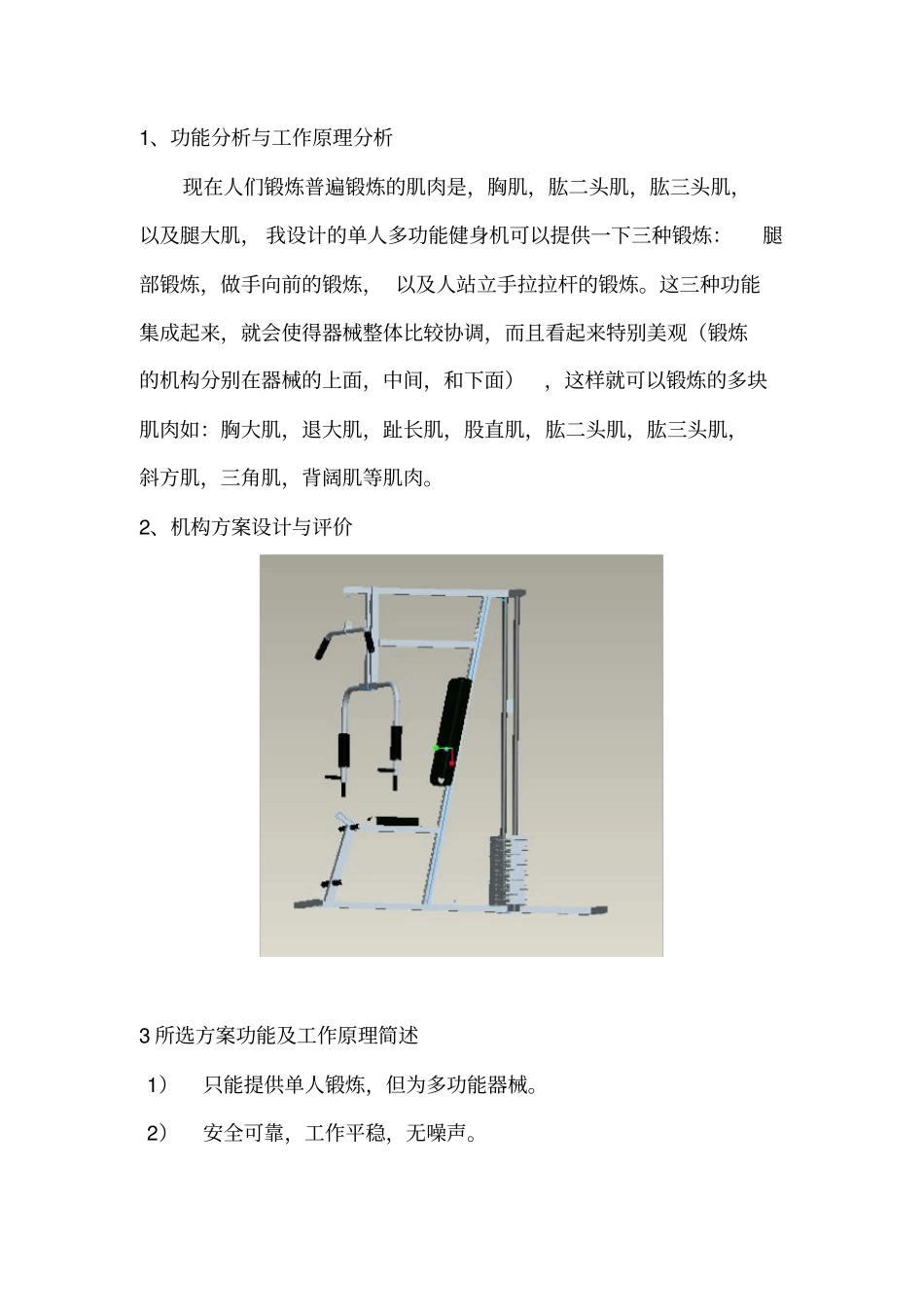 1、功能分析与工作原理分析

现在人们锻炼普遍锻炼的肌肉是，胸肌，肱二头肌，肱三头肌，以及腿大肌，我设计的单人多功能健身机可以提供一下三种锻炼：腿部锻炼，做手向前的锻炼，以及人站立手拉拉杆的锻炼。这三种功能集成起来，就会使得器械整体比较协调，而且看起来特别美观（锻炼的机构分别在器械的上面，中间，和下面），这样就可以锻炼的多块肌肉如：胸大肌，退大肌，趾长肌，股直肌，肱二头肌，肱三头肌，斜方肌，三角肌，背阔肌等肌肉。

2、机构方案设计与评价

3 所选方案功能及工作原理简述

1） 只能提供单人锻炼，但为多功能器械。

2） 安全可靠，工作平稳，无噪声。